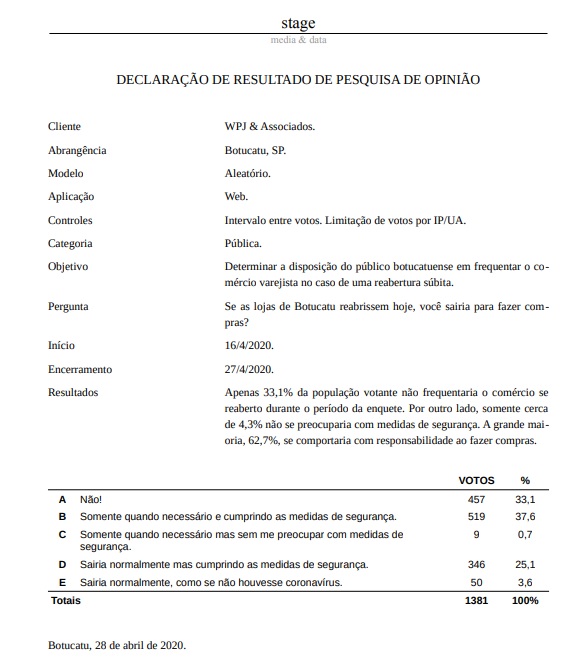 stage
media & data

DECLARAÇÃO DE RESULTADO DE PESQUISA DE OPINIÃO

| | |
|---|---|
| Cliente | WPJ & Associados. |
| Abrangência | Botucatu, SP. |
| Modelo | Aleatório. |
| Aplicação | Web. |
| Controles | Intervalo entre votos. Limitação de votos por IP/UA. |
| Categoria | Pública. |
| Objetivo | Determinar a disposição do público botucatuense em frequentar o comércio varejista no caso de uma reabertura súbita. |
| Pergunta | Se as lojas de Botucatu reabrissem hoje, você sairia para fazer compras? |
| Início | 16/4/2020. |
| Encerramento | 27/4/2020. |
| Resultados | Apenas 33,1% da população votante não frequentaria o comércio se reaberto durante o período da enquete. Por outro lado, somente cerca de 4,3% não se preocuparia com medidas de segurança. A grande maioria, 62,7%, se comportaria com responsabilidade ao fazer compras. |

| | | VOTOS | % |
|---|---|---|---|
| A | Não! | 457 | 33,1 |
| B | Somente quando necessário e cumprindo as medidas de segurança. | 519 | 37,6 |
| C | Somente quando necessário mas sem me preocupar com medidas de segurança. | 9 | 0,7 |
| D | Sairia normalmente mas cumprindo as medidas de segurança. | 346 | 25,1 |
| E | Sairia normalmente, como se não houvesse coronavírus. | 50 | 3,6 |
| Totais | | 1381 | 100% |

Botucatu, 28 de abril de 2020.